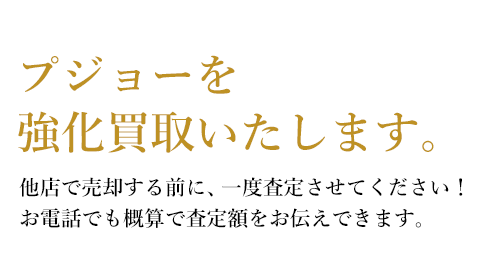 プジョーを
強化買取いたします。

他店で売却する前に、一度査定させてください！
お電話でも概算で査定額をお伝えできます。